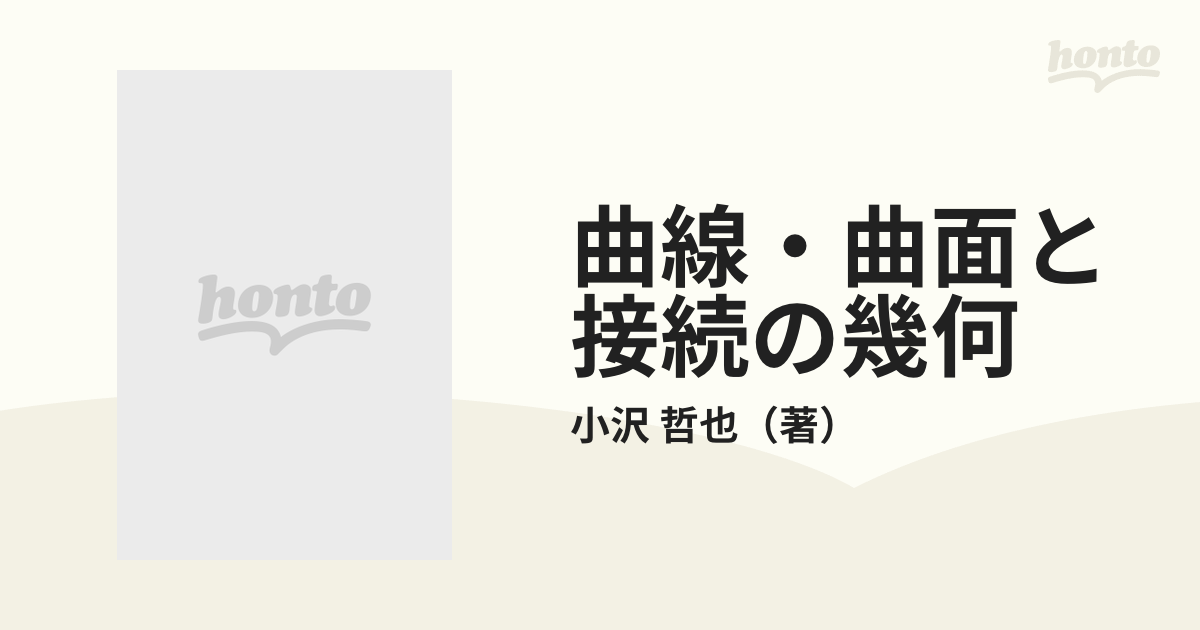 honto

honto

曲線・曲面と接続の幾何

小沢 哲也（著）